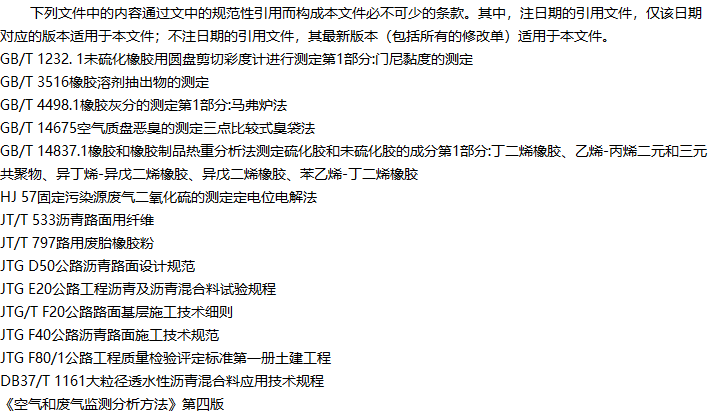 下列文件中的内容通过文中的规范性引用而构成本文件必不可少的条款。其中，注日期的引用文件，仅该日期对应的版本适用于本文件；不注日期的引用文件，其最新版本（包括所有的修改单）适用于本文件。

GB/T 1232. 1未硫化橡胶用圆盘剪切彩度计进行测定第1部分:门尼黏度的测定

GB/T 3516橡胶溶剂抽出物的测定

GB/T 4498.1橡胶灰分的测定第1部分:马弗炉法

GB/T 14675空气质盘恶臭的测定三点比较式臭袋法

GB/T 14837.1橡胶和橡胶制品热重分析法测定硫化胶和未硫化胶的成分第1部分:丁二烯橡胶、乙烯-丙烯二元和三元共聚物、异丁烯-异戊二烯橡胶、异戊二烯橡胶、苯乙烯-丁二烯橡胶

HJ 57固定污染源废气二氧化硫的测定定电位电解法

JT/T 533沥青路面用纤维

JT/T 797路用废胎橡胶粉

JTG D50公路沥青路面设计规范

JTG E20公路工程沥青及沥青混合料试验规程

JTG/T F20公路路面基层施工技术细则

JTG F40公路沥青路面施工技术规范

JTG F80/1公路工程质量检验评定标准第一册土建工程

DB37/T 1161大粒径透水性沥青混合料应用技术规程

《空气和废气监测分析方法》第四版